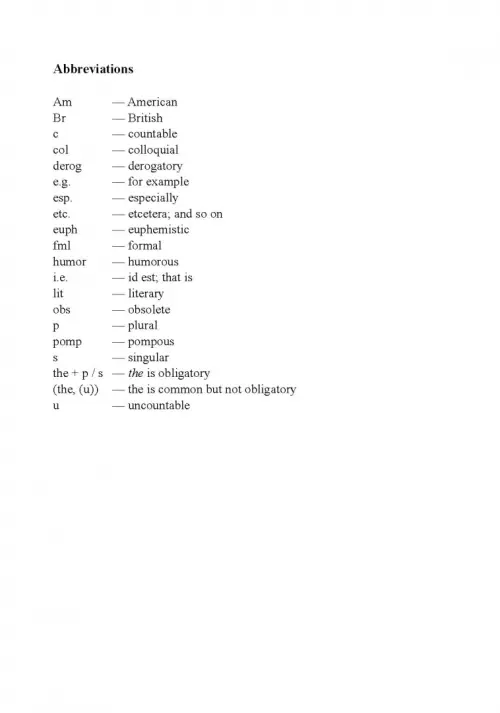 Abbreviations

Am — American
Br — British
c — countable
col — colloquial
derog — derogatory
e.g. — for example
esp. — especially
etc. — etcetera; and so on
euph — euphemistic
fml — formal
humor — humorous
i.e. — id est; that is
lit — literary
obs — obsolete
p — plural
pomp — pompous
s — singular
the + p / s — the is obligatory
(the, (u)) — the is common but not obligatory
u — uncountable